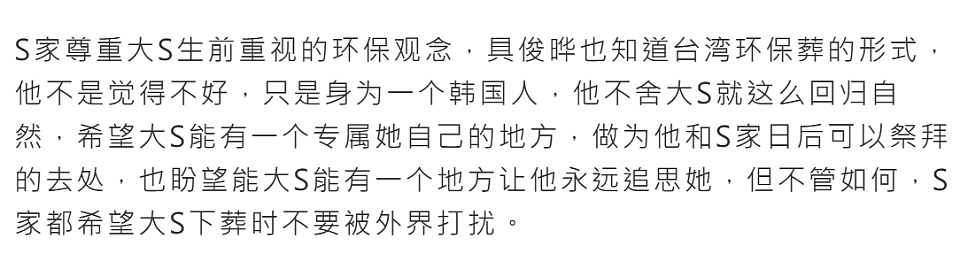 S家尊重大S生前重视的环保观念，具俊晔也知道台湾环保葬的形式，他不是觉得不好，只是身为一个韩国人，他不舍大S就这么回归自然，希望大S能有一个专属她自己的地方，做为他和S家日后可以祭拜的去处，也盼望能大S能有一个地方让他永远追思她，但不管如何，S家都希望大S下葬时不要被外界打扰。